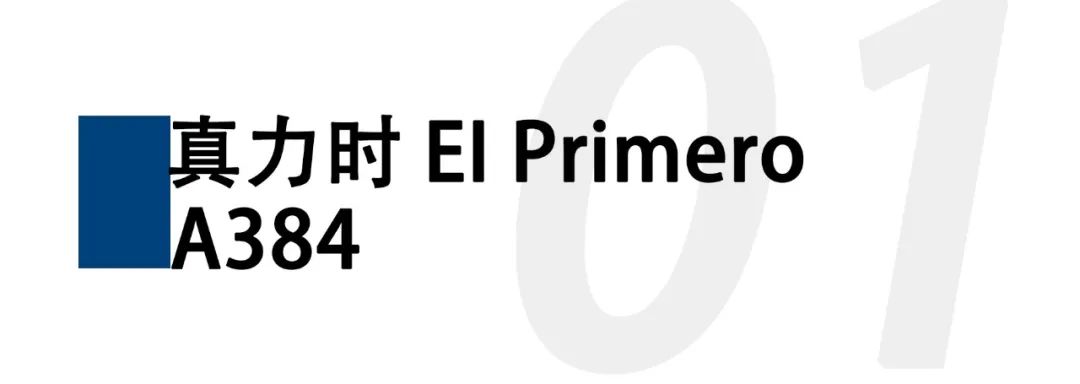 01

真力时 El Primero A384